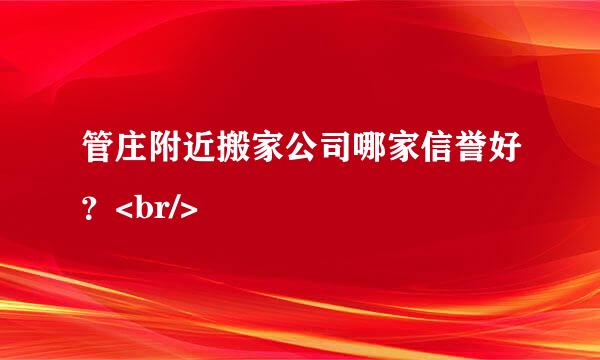 管庄附近搬家公司哪家信誉好？<br/>